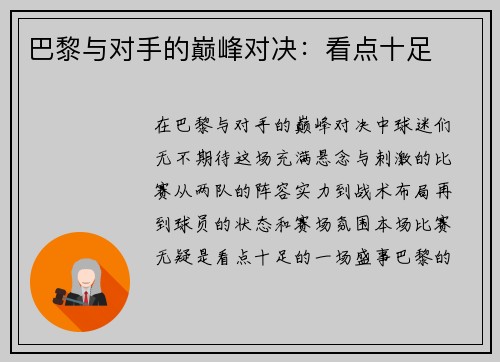 巴黎与对手的巅峰对决：看点十足

在巴黎与对手的巅峰对决中球迷们无不期待这场充满悬念与刺激的比赛从两队的阵容实力到战术布局再到球员的状态和赛场氛围本场比赛无疑是看点十足的一场盛事巴黎的